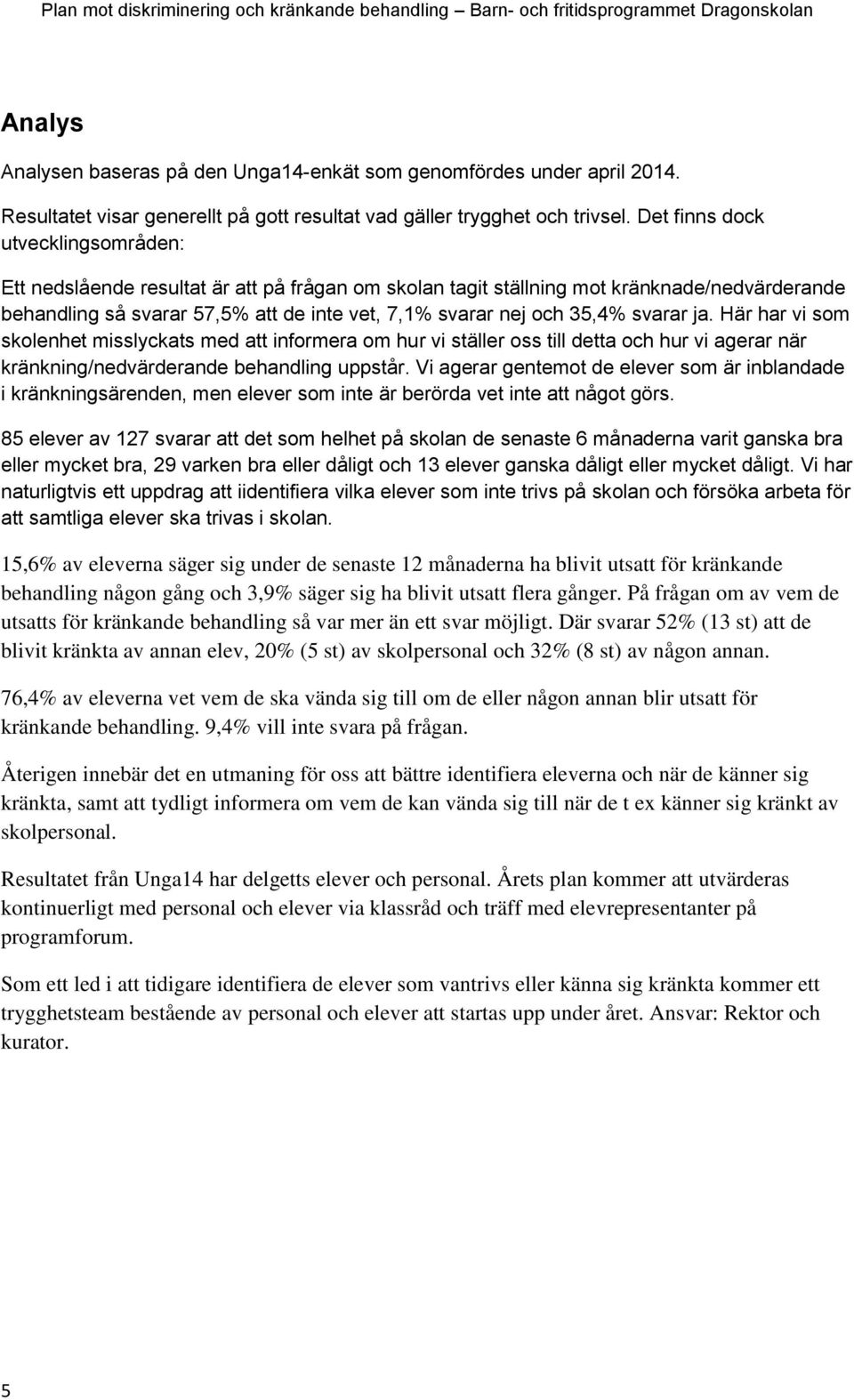 Plan mot diskriminering och kränkande behandling – Barn- och fritidsprogrammet Dragonskolan

Analys

Analysen baseras på den Unga14-enkät som genomfördes under april 2014.

Resultatet visar generellt på gott resultat vad gäller trygghet och trivsel. Det finns dock utvecklingsområden:

Ett nedslående resultat är att på frågan om skolan tagit ställning mot kränknade/nedvärderande behandling så svarar 57,5% att de inte vet, 7,1% svarar nej och 35,4% svarar ja. Här har vi som skolenhet misslyckats med att informera om hur vi ställer oss till detta och hur vi agerar när kränkning/nedvärderande behandling uppstår. Vi agerar gentemot de elever som är inblandade i kränkningsärenden, men elever som inte är berörda vet inte att något görs.

85 elever av 127 svarar att det som helhet på skolan de senaste 6 månaderna varit ganska bra eller mycket bra, 29 varken bra eller dåligt och 13 elever ganska dåligt eller mycket dåligt. Vi har naturligtvis ett uppdrag att iidentifiera vilka elever som inte trivs på skolan och försöka arbeta för att samtliga elever ska trivas i skolan.

15,6% av eleverna säger sig under de senaste 12 månaderna ha blivit utsatt för kränkande behandling någon gång och 3,9% säger sig ha blivit utsatt flera gånger. På frågan om av vem de utsatts för kränkande behandling så var mer än ett svar möjligt. Där svarar 52% (13 st) att de blivit kränkta av annan elev, 20% (5 st) av skolpersonal och 32% (8 st) av någon annan.

76,4% av eleverna vet vem de ska vända sig till om de eller någon annan blir utsatt för kränkande behandling. 9,4% vill inte svara på frågan.

Återigen innebär det en utmaning för oss att bättre identifiera eleverna och när de känner sig kränkta, samt att tydligt informera om vem de kan vända sig till när de t ex känner sig kränkt av skolpersonal.

Resultatet från Unga14 har delgetts elever och personal. Årets plan kommer att utvärderas kontinuerligt med personal och elever via klassråd och träff med elevrepresentanter på programforum.

Som ett led i att tidigare identifiera de elever som vantrivs eller känna sig kränkta kommer ett trygghetsteam bestående av personal och elever att startas upp under året. Ansvar: Rektor och kurator.

5